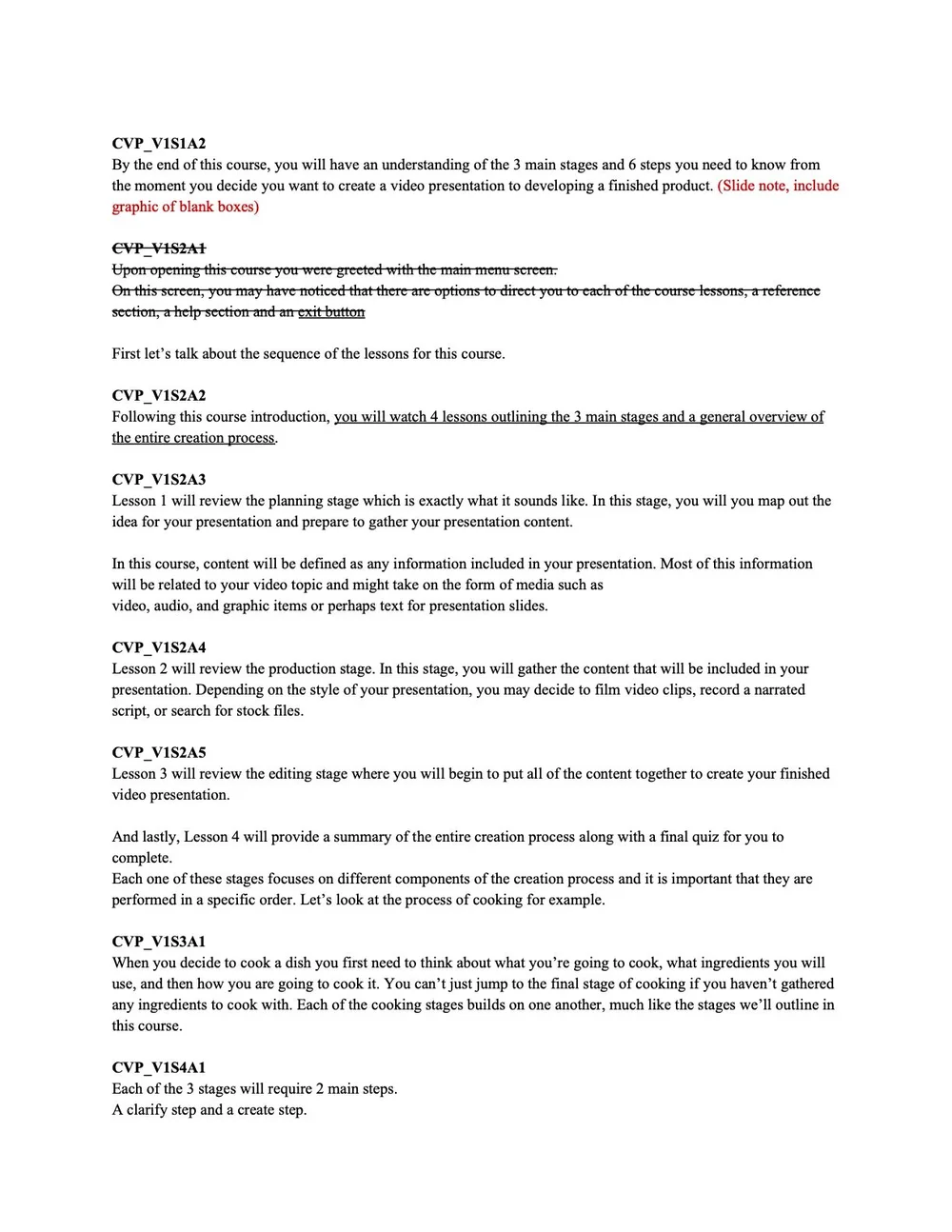 CVP_V1S1A2
By the end of this course, you will have an understanding of the 3 main stages and 6 steps you need to know from the moment you decide you want to create a video presentation to developing a finished product. (Slide note, include graphic of blank boxes)

CVP_V1S2A1
Upon opening this course you were greeted with the main menu screen.
On this screen, you may have noticed that there are options to direct you to each of the course lessons, a reference section, a help section and an exit button

First let's talk about the sequence of the lessons for this course.

CVP_V1S2A2
Following this course introduction, you will watch 4 lessons outlining the 3 main stages and a general overview of the entire creation process.

CVP_V1S2A3
Lesson 1 will review the planning stage which is exactly what it sounds like. In this stage, you will you map out the idea for your presentation and prepare to gather your presentation content.

In this course, content will be defined as any information included in your presentation. Most of this information will be related to your video topic and might take on the form of media such as video, audio, and graphic items or perhaps text for presentation slides.

CVP_V1S2A4
Lesson 2 will review the production stage. In this stage, you will gather the content that will be included in your presentation. Depending on the style of your presentation, you may decide to film video clips, record a narrated script, or search for stock files.

CVP_V1S2A5
Lesson 3 will review the editing stage where you will begin to put all of the content together to create your finished video presentation.

And lastly, Lesson 4 will provide a summary of the entire creation process along with a final quiz for you to complete.
Each one of these stages focuses on different components of the creation process and it is important that they are performed in a specific order. Let's look at the process of cooking for example.

CVP_V1S3A1
When you decide to cook a dish you first need to think about what you're going to cook, what ingredients you will use, and then how you are going to cook it. You can't just jump to the final stage of cooking if you haven't gathered any ingredients to cook with. Each of the cooking stages builds on one another, much like the stages we'll outline in this course.

CVP_V1S4A1
Each of the 3 stages will require 2 main steps.
A clarify step and a create step.